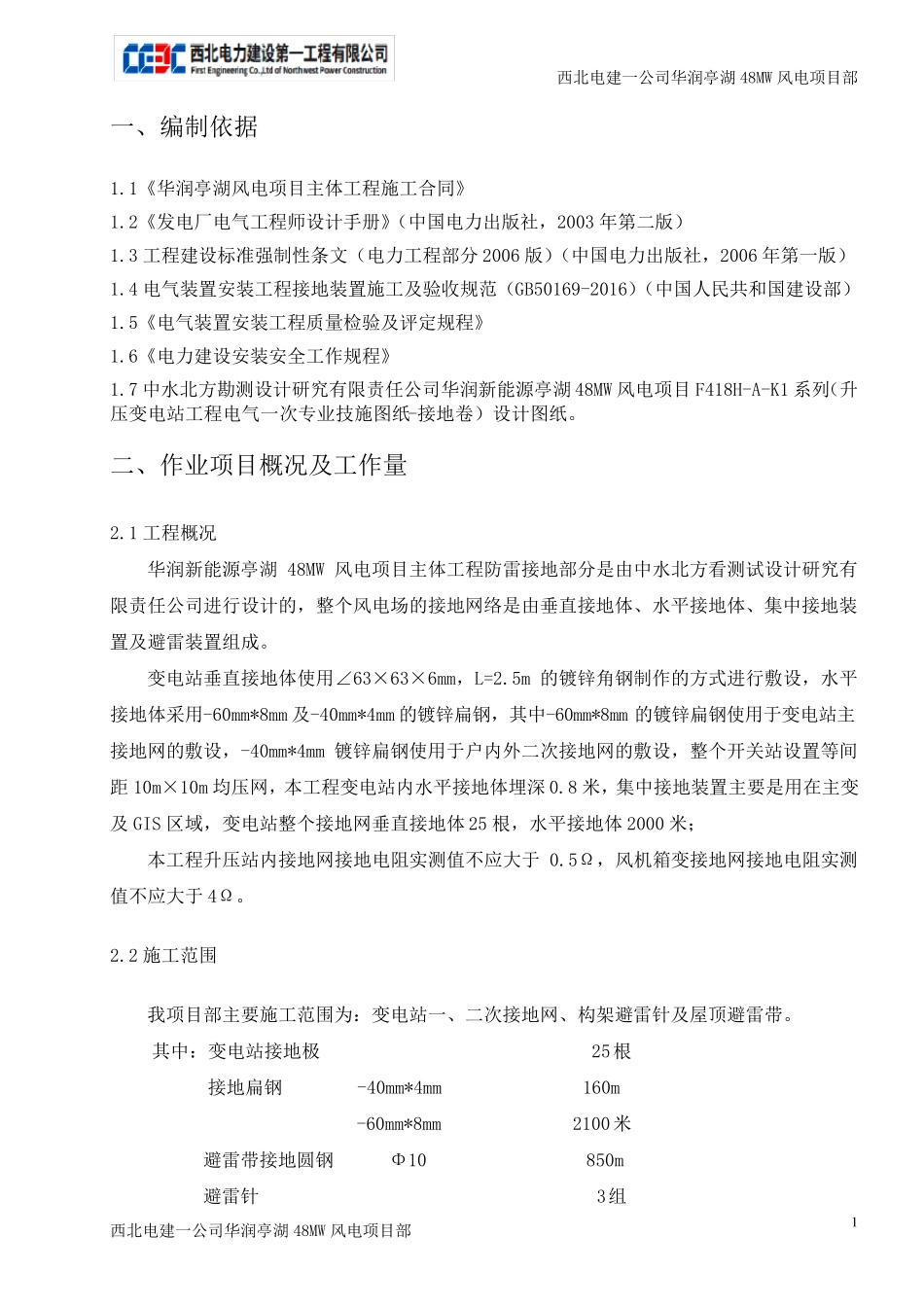 CEEC 西北电力建设第一工程有限公司
First Engineering Co.,Ltd of Northwest Power Construction

西北电建一公司华润亭湖 48MW 风电项目部

一、编制依据

1.1《华润亭湖风电项目主体工程施工合同》

1.2《发电厂电气工程师设计手册》（中国电力出版社，2003 年第二版）

1.3 工程建设标准强制性条文（电力工程部分 2006 版）（中国电力出版社，2006 年第一版）

1.4 电气装置安装工程接地装置施工及验收规范（GB50169-2016）（中国人民共和国建设部）

1.5《电气装置安装工程质量检验及评定规程》

1.6《电力建设安装安全工作规程》

1.7 中水北方勘测设计研究有限责任公司华润新能源亭湖 48MW 风电项目 F418H-A-K1 系列(升压变电站工程电气一次专业技施图纸-接地卷）设计图纸。

二、作业项目概况及工作量

2.1 工程概况

华润新能源亭湖 48MW 风电项目主体工程防雷接地部分是由中水北方看测试设计研究有限责任公司进行设计的，整个风电场的接地网络是由垂直接地体、水平接地体、集中接地装置及避雷装置组成。

变电站垂直接地体使用∠63×63×6mm，L=2.5m 的镀锌角钢制作的方式进行敷设，水平接地体采用-60mm*8mm 及-40mm*4mm 的镀锌扁钢，其中-60mm*8mm 的镀锌扁钢使用于变电站主接地网的敷设，-40mm*4mm 镀锌扁钢使用于户内外二次接地网的敷设，整个开关站设置等间距 10m×10m 均压网，本工程变电站内水平接地体埋深 0.8 米，集中接地装置主要是用在主变及 GIS 区域，变电站整个接地网垂直接地体 25 根，水平接地体 2000 米；

本工程升压站内接地网接地电阻实测值不应大于 0.5Ω，风机箱变接地网接地电阻实测值不应大于 4Ω。

2.2 施工范围

我项目部主要施工范围为：变电站一、二次接地网、构架避雷针及屋顶避雷带。

其中：变电站接地极 25 根
接地扁钢 -40mm*4mm 160m
-60mm*8mm 2100 米
避雷带接地圆钢 Φ10 850m
避雷针 3 组

西北电建一公司华润亭湖 48MW 风电项目部

1